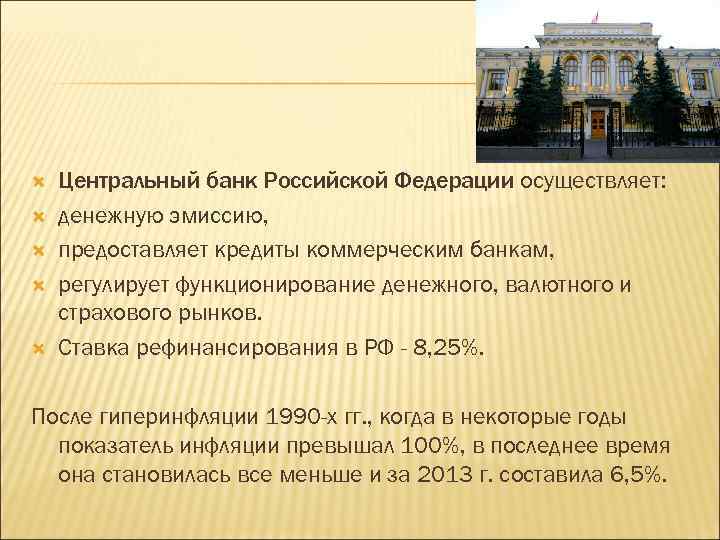 Центральный банк Российской Федерации осуществляет:
денежную эмиссию,
предоставляет кредиты коммерческим банкам,
регулирует функционирование денежного, валютного и страхового рынков.
Ставка рефинансирования в РФ - 8,25%.

После гиперинфляции 1990-х гг., когда в некоторые годы показатель инфляции превышал 100%, в последнее время она становилась все меньше и за 2013 г. составила 6,5%.